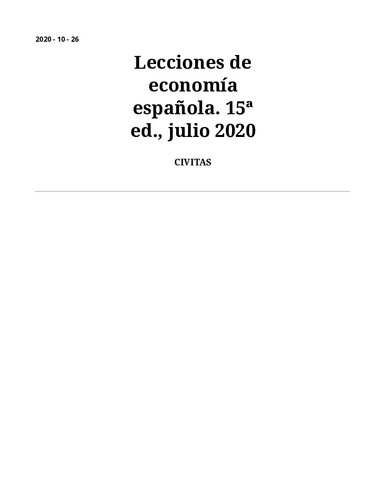 2020 - 10 - 26

Lecciones de economía española. 15ª ed., julio 2020

CIVITAS